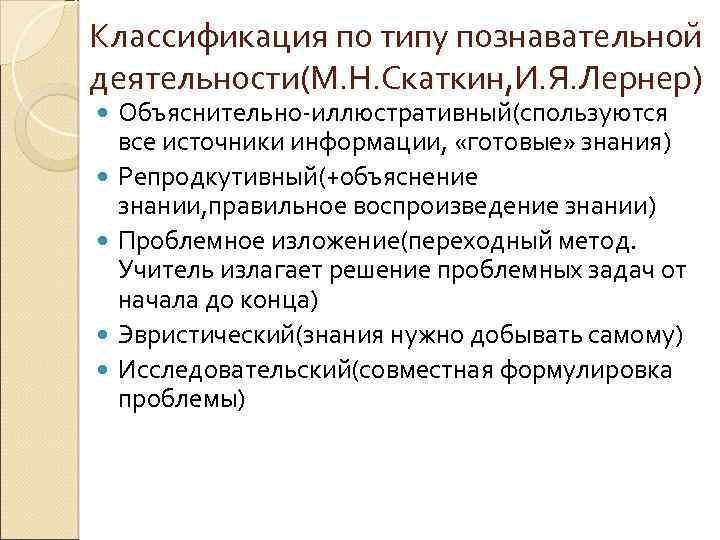 Классификация по типу познавательной деятельности(М.Н.Скаткин,И.Я.Лернер)

Объяснительно-иллюстративный(спользуются все источники информации, «готовые» знания)

Репродкутивный(+объяснение знании,правильное воспроизведение знании)

Проблемное изложение(переходный метод. Учитель излагает решение проблемных задач от начала до конца)

Эвристический(знания нужно добывать самому)

Исследовательский(совместная формулировка проблемы)